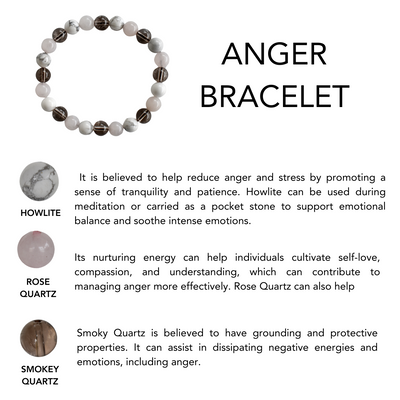 ANGER BRACELET

HOWLITE

It is believed to help reduce anger and stress by promoting a sense of tranquility and patience. Howlite can be used during meditation or carried as a pocket stone to support emotional balance and soothe intense emotions.

ROSE QUARTZ

Its nurturing energy can help individuals cultivate self-love, compassion, and understanding, which can contribute to managing anger more effectively. Rose Quartz can also help

SMOKEY QUARTZ

Smoky Quartz is believed to have grounding and protective properties. It can assist in dissipating negative energies and emotions, including anger.